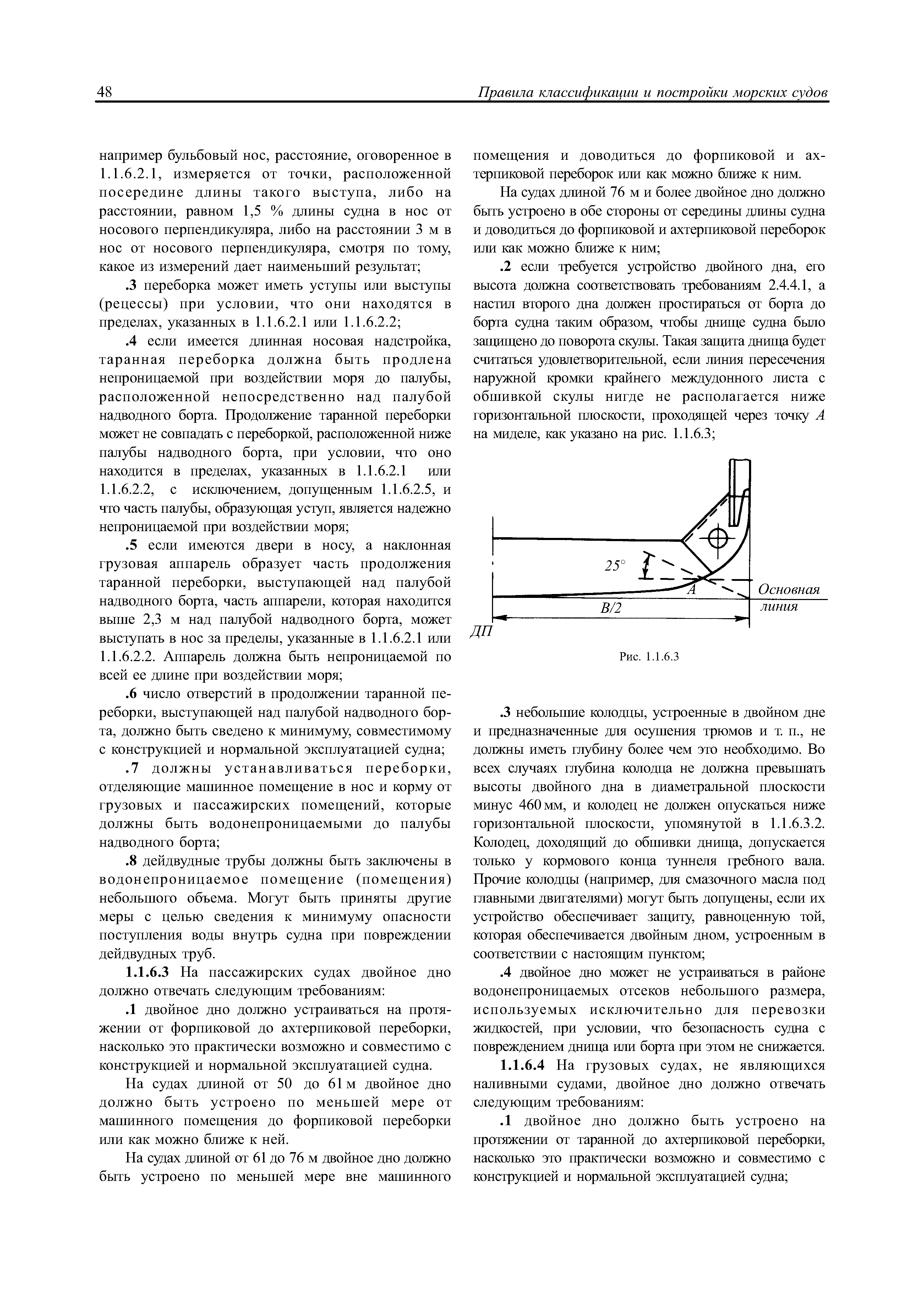 48

Правила классификации и постройки морских судов

например бульбовый нос, расстояние, оговоренное в 1.1.6.2.1, измеряется от точки, расположенной посередине длины такого выступа, либо на расстоянии, равном 1,5 % длины судна в нос от носового перпендикуляра, либо на расстоянии 3 м в нос от носового перпендикуляра, смотря по тому, какое из измерений дает наименьший результат;

.3 переборка может иметь уступы или выступы (рецессы) при условии, что они находятся в пределах, указанных в 1.1.6.2.1 или 1.1.6.2.2;

.4 если имеется длинная носовая надстройка, таранная переборка должна быть продлена непроницаемой при воздействии моря до палубы, расположенной непосредственно над палубой надводного борта. Продолжение таранной переборки может не совпадать с переборкой, расположенной ниже палубы надводного борта, при условии, что оно находится в пределах, указанных в 1.1.6.2.1 или 1.1.6.2.2, с исключением, допущенным 1.1.6.2.5, и что часть палубы, образующая уступ, является надежно непроницаемой при воздействии моря;

.5 если имеются двери в носу, а наклонная грузовая аппарель образует часть продолжения таранной переборки, выступающей над палубой надводного борта, часть аппарели, которая находится выше 2,3 м над палубой надводного борта, может выступать в нос за пределы, указанные в 1.1.6.2.1 или 1.1.6.2.2. Аппарель должна быть непроницаемой по всей ее длине при воздействии моря;

.6 число отверстий в продолжении таранной переборки, выступающей над палубой надводного борта, должно быть сведено к минимуму, совместимому с конструкцией и нормальной эксплуатацией судна;

.7 должны устанавливаться переборки, отделяющие машинное помещение в нос и корму от грузовых и пассажирских помещений, которые должны быть водонепроницаемыми до палубы надводного борта;

.8 дейдвудные трубы должны быть заключены в водонепроницаемое помещение (помещения) небольшого объема. Могут быть приняты другие меры с целью сведения к минимуму опасности поступления воды внутрь судна при повреждении дейдвудных труб.

1.1.6.3 На пассажирских судах двойное дно должно отвечать следующим требованиям:

.1 двойное дно должно устраиваться на протяжении от форпиковой до ахтерпиковой переборки, насколько это практически возможно и совместимо с конструкцией и нормальной эксплуатацией судна.

На судах длиной от 50 до 61 м двойное дно должно быть устроено по меньшей мере от машинного помещения до форпиковой переборки или как можно ближе к ней.

На судах длиной от 61 до 76 м двойное дно должно быть устроено по меньшей мере вне машинного помещения и доводиться до форпиковой и ахтерпиковой переборок или как можно ближе к ним.

На судах длиной 76 м и более двойное дно должно быть устроено в обе стороны от середины длины судна и доводиться до форпиковой и ахтерпиковой переборок или как можно ближе к ним;

.2 если требуется устройство двойного дна, его высота должна соответствовать требованиям 2.4.4.1, а настил второго дна должен простираться от борта до борта судна таким образом, чтобы днище судна было защищено до поворота скулы. Такая защита днища будет считаться удовлетворительной, если линия пересечения наружной кромки крайнего междудонного листа с обшивкой скулы нигде не располагается ниже горизонтальной плоскости, проходящей через точку $A$ на миделе, как указано на рис. 1.1.6.3;

25°
A
Основная линия
B/2
ДП

Рис. 1.1.6.3

.3 небольшие колодцы, устроенные в двойном дне и предназначенные для осушения трюмов и т. п., не должны иметь глубину более чем это необходимо. Во всех случаях глубина колодца не должна превышать высоты двойного дна в диаметральной плоскости минус 460 мм, и колодец не должен опускаться ниже горизонтальной плоскости, упомянутой в 1.1.6.3.2. Колодец, доходящий до обшивки днища, допускается только у кормового конца туннеля гребного вала. Прочие колодцы (например, для смазочного масла под главными двигателями) могут быть допущены, если их устройство обеспечивает защиту, равноценную той, которая обеспечивается двойным дном, устроенным в соответствии с настоящим пунктом;

.4 двойное дно может не устраиваться в районе водонепроницаемых отсеков небольшого размера, используемых исключительно для перевозки жидкостей, при условии, что безопасность судна с повреждением днища или борта при этом не снижается.

1.1.6.4 На грузовых судах, не являющихся наливными судами, двойное дно должно отвечать следующим требованиям:

.1 двойное дно должно быть устроено на протяжении от таранной до ахтерпиковой переборки, насколько это практически возможно и совместимо с конструкцией и нормальной эксплуатацией судна;